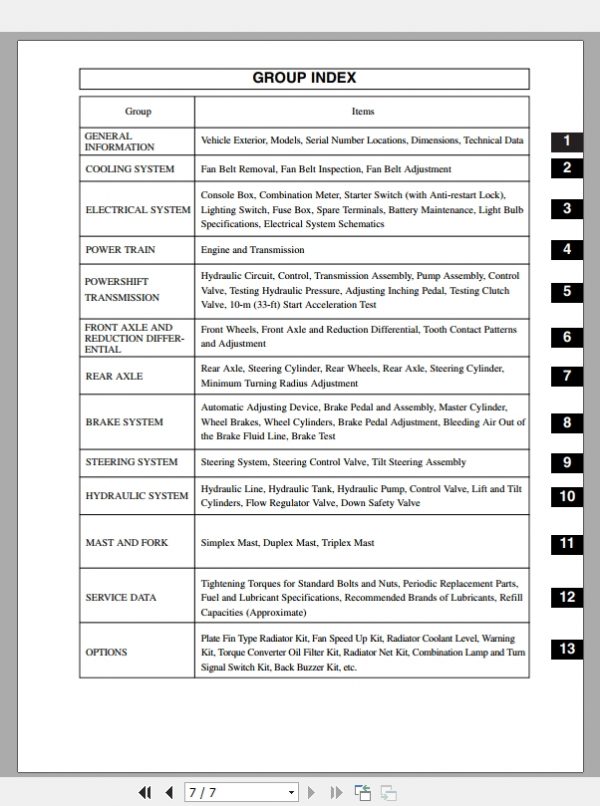 GROUP INDEX

| Group | Items | |
|---|---|---|
| GENERAL INFORMATION | Vehicle Exterior, Models, Serial Number Locations, Dimensions, Technical Data | 1 |
| COOLING SYSTEM | Fan Belt Removal, Fan Belt Inspection, Fan Belt Adjustment | 2 |
| ELECTRICAL SYSTEM | Console Box, Combination Meter, Starter Switch (with Anti-restart Lock), Lighting Switch, Fuse Box, Spare Terminals, Battery Maintenance, Light Bulb Specifications, Electrical System Schematics | 3 |
| POWER TRAIN | Engine and Transmission | 4 |
| POWERSHIFT TRANSMISSION | Hydraulic Circuit, Control, Transmission Assembly, Pump Assembly, Control Valve, Testing Hydraulic Pressure, Adjusting Inching Pedal, Testing Clutch Valve, 10-m (33-ft) Start Acceleration Test | 5 |
| FRONT AXLE AND REDUCTION DIFFERENTIAL | Front Wheels, Front Axle and Reduction Differential, Tooth Contact Patterns and Adjustment | 6 |
| REAR AXLE | Rear Axle, Steering Cylinder, Rear Wheels, Rear Axle, Steering Cylinder, Minimum Turning Radius Adjustment | 7 |
| BRAKE SYSTEM | Automatic Adjusting Device, Brake Pedal and Assembly, Master Cylinder, Wheel Brakes, Wheel Cylinders, Brake Pedal Adjustment, Bleeding Air Out of the Brake Fluid Line, Brake Test | 8 |
| STEERING SYSTEM | Steering System, Steering Control Valve, Tilt Steering Assembly | 9 |
| HYDRAULIC SYSTEM | Hydraulic Line, Hydraulic Tank, Hydraulic Pump, Control Valve, Lift and Tilt Cylinders, Flow Regulator Valve, Down Safety Valve | 10 |
| MAST AND FORK | Simplex Mast, Duplex Mast, Triplex Mast | 11 |
| SERVICE DATA | Tightening Torques for Standard Bolts and Nuts, Periodic Replacement Parts, Fuel and Lubricant Specifications, Recommended Brands of Lubricants, Refill Capacities (Approximate) | 12 |
| OPTIONS | Plate Fin Type Radiator Kit, Fan Speed Up Kit, Radiator Coolant Level, Warning Kit, Torque Converter Oil Filter Kit, Radiator Net Kit, Combination Lamp and Turn Signal Switch Kit, Back Buzzer Kit, etc. | 13 |

7 / 7